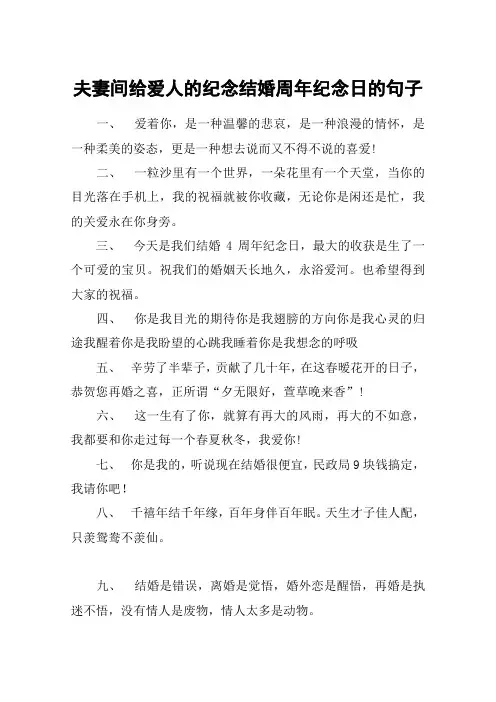 夫妻间给爱人的纪念结婚周年纪念日的句子

一、 爱着你，是一种温馨的悲哀，是一种浪漫的情怀，是一种柔美的姿态，更是一种想去说而又不得不说的喜爱!

二、 一粒沙里有一个世界，一朵花里有一个天堂，当你的目光落在手机上，我的祝福就被你收藏，无论你是闲还是忙，我的关爱永在你身旁。

三、 今天是我们结婚 4 周年纪念日，最大的收获是生了一个可爱的宝贝。祝我们的婚姻天长地久，永浴爱河。也希望得到大家的祝福。

四、 你是我目光的期待你是我翅膀的方向你是我心灵的归途我醒着你是我盼望的心跳我睡着你是我想念的呼吸

五、 辛劳了半辈子，贡献了几十年，在这春暖花开的日子，恭贺您再婚之喜，正所谓“夕无限好，萱草晚来香”!

六、 这一生有了你，就算有再大的风雨，再大的不如意，我都要和你走过每一个春夏秋冬，我爱你!

七、 你是我的，听说现在结婚很便宜，民政局 9 块钱搞定，我请你吧!

八、 千禧年结千年缘，百年身伴百年眠。天生才子佳人配，只羡鸳鸯不羡仙。

九、 结婚是错误，离婚是觉悟，婚外恋是醒悟，再婚是执迷不悟，没有情人是废物，情人太多是动物。